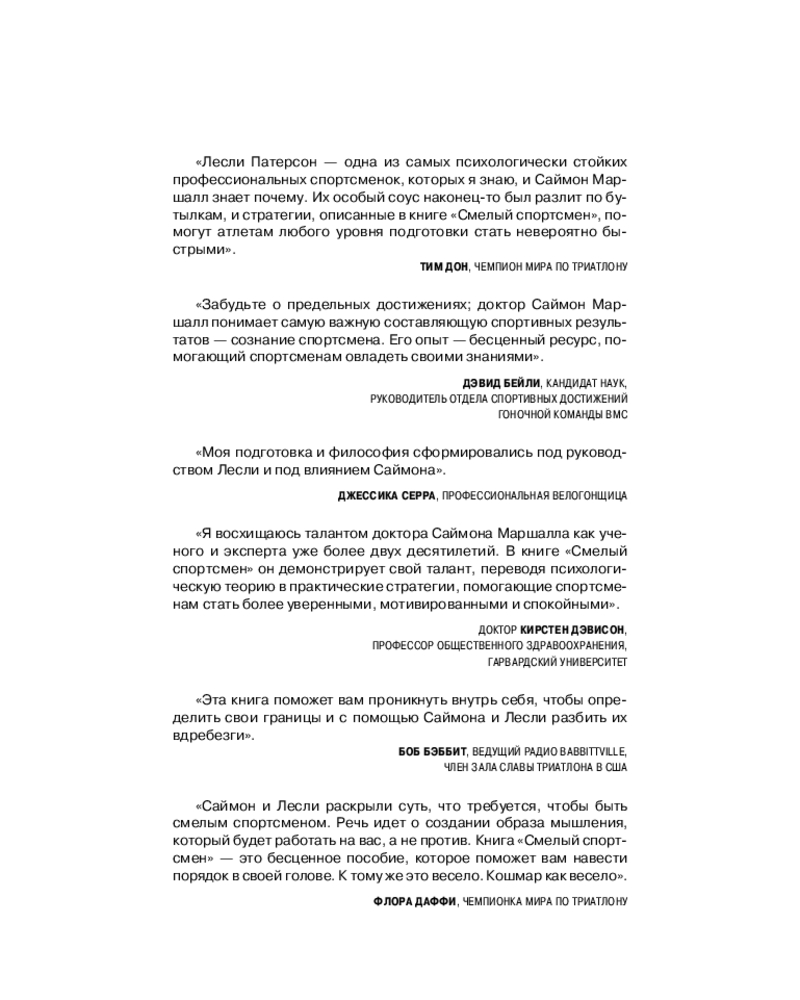 «Лесли Патерсон — одна из самых психологически стойких профессиональных спортсменок, которых я знаю, и Саймон Маршалл знает почему. Их особый соус наконец-то был разлит по бутылкам, и стратегии, описанные в книге «Смелый спортсмен», помогут атлетам любого уровня подготовки стать невероятно быстрыми».

ТИМ ДОН, ЧЕМПИОН МИРА ПО ТРИАТЛОНУ

«Забудьте о предельных достижениях; доктор Саймон Маршалл понимает самую важную составляющую спортивных результатов — сознание спортсмена. Его опыт — бесценный ресурс, помогающий спортсменам овладеть своими знаниями».

ДЭВИД БЕЙЛИ, КАНДИДАТ НАУК,
РУКОВОДИТЕЛЬ ОТДЕЛА СПОРТИВНЫХ ДОСТИЖЕНИЙ
ГОНОЧНОЙ КОМАНДЫ BMC

«Моя подготовка и философия сформировались под руководством Лесли и под влиянием Саймона».

ДЖЕССИКА СЕРРА, ПРОФЕССИОНАЛЬНАЯ ВЕЛОГОНЩИЦА

«Я восхищаюсь талантом доктора Саймона Маршалла как ученого и эксперта уже более двух десятилетий. В книге «Смелый спортсмен» он демонстрирует свой талант, переводя психологическую теорию в практические стратегии, помогающие спортсменам стать более уверенными, мотивированными и спокойными».

ДОКТОР КИРСТЕН ДЭВИСОН,
ПРОФЕССОР ОБЩЕСТВЕННОГО ЗДРАВООХРАНЕНИЯ,
ГАРВАРДСКИЙ УНИВЕРСИТЕТ

«Эта книга поможет вам проникнуть внутрь себя, чтобы определить свои границы и с помощью Саймона и Лесли разбить их вдребезги».

БОБ БЭББИТ, ВЕДУЩИЙ РАДИО BABBITTVILLE,
ЧЛЕН ЗАЛА СЛАВЫ ТРИАТЛОНА В США

«Саймон и Лесли раскрыли суть, что требуется, чтобы быть смелым спортсменом. Речь идет о создании образа мышления, который будет работать на вас, а не против. Книга «Смелый спортсмен» — это бесценное пособие, которое поможет вам навести порядок в своей голове. К тому же это весело. Кошмар как весело».

ФЛОРА ДАФФИ, ЧЕМПИОНКА МИРА ПО ТРИАТЛОНУ